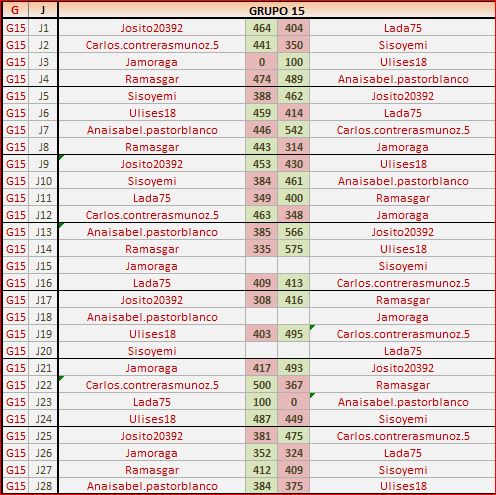 | G | J | GRUPO 15 | | | |
|---|---|---|---|---|---|
| G15 | J1 | Josito20392 | 464 | 404 | Lada75 |
| G15 | J2 | Carlos.contrerasmunoz.5 | 441 | 350 | Sisoyemi |
| G15 | J3 | Jamoraga | 0 | 100 | Ulises18 |
| G15 | J4 | Ramasgar | 474 | 489 | Anaisabel.pastorblanco |
| G15 | J5 | Sisoyemi | 388 | 462 | Josito20392 |
| G15 | J6 | Ulises18 | 459 | 414 | Lada75 |
| G15 | J7 | Anaisabel.pastorblanco | 446 | 542 | Carlos.contrerasmunoz.5 |
| G15 | J8 | Ramasgar | 443 | 314 | Jamoraga |
| G15 | J9 | Josito20392 | 453 | 430 | Ulises18 |
| G15 | J10 | Sisoyemi | 384 | 461 | Anaisabel.pastorblanco |
| G15 | J11 | Lada75 | 349 | 400 | Ramasgar |
| G15 | J12 | Carlos.contrerasmunoz.5 | 463 | 348 | Jamoraga |
| G15 | J13 | Anaisabel.pastorblanco | 385 | 566 | Josito20392 |
| G15 | J14 | Ramasgar | 335 | 575 | Ulises18 |
| G15 | J15 | Jamoraga | | | Sisoyemi |
| G15 | J16 | Lada75 | 409 | 413 | Carlos.contrerasmunoz.5 |
| G15 | J17 | Josito20392 | 308 | 416 | Ramasgar |
| G15 | J18 | Anaisabel.pastorblanco | | | Jamoraga |
| G15 | J19 | Ulises18 | 403 | 495 | Carlos.contrerasmunoz.5 |
| G15 | J20 | Sisoyemi | | | Lada75 |
| G15 | J21 | Jamoraga | 417 | 493 | Josito20392 |
| G15 | J22 | Carlos.contrerasmunoz.5 | 500 | 367 | Ramasgar |
| G15 | J23 | Lada75 | 100 | 0 | Anaisabel.pastorblanco |
| G15 | J24 | Ulises18 | 487 | 449 | Sisoyemi |
| G15 | J25 | Josito20392 | 381 | 475 | Carlos.contrerasmunoz.5 |
| G15 | J26 | Jamoraga | 352 | 324 | Lada75 |
| G15 | J27 | Ramasgar | 412 | 409 | Sisoyemi |
| G15 | J28 | Anaisabel.pastorblanco | 384 | 375 | Ulises18 |